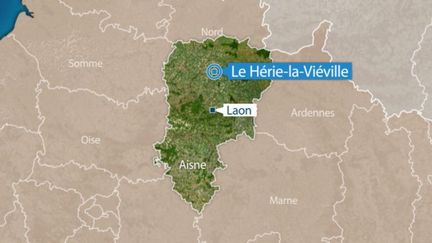 Nord

Somme

Le Hérie-la-Viéville

Laon

Ardennes

Oise

Aisne

Marne